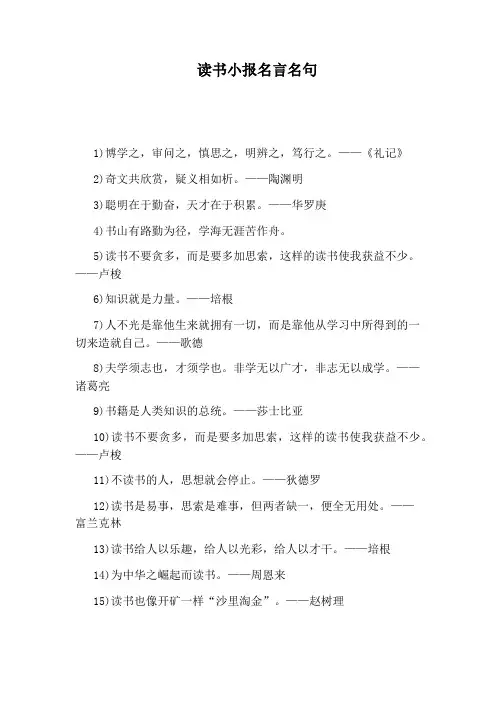 读书小报名言名句

1)博学之，审问之，慎思之，明辨之，笃行之。——《礼记》

2)奇文共欣赏，疑义相如析。——陶渊明

3)聪明在于勤奋，天才在于积累。——华罗庚

4)书山有路勤为径，学海无涯苦作舟。

5)读书不要贪多，而是要多加思索，这样的读书使我获益不少。——卢梭

6)知识就是力量。——培根

7)人不光是靠他生来就拥有一切，而是靠他从学习中所得到的一切来造就自己。——歌德

8)夫学须志也，才须学也。非学无以广才，非志无以成学。——诸葛亮

9)书籍是人类知识的总统。——莎士比亚

10)读书不要贪多，而是要多加思索，这样的读书使我获益不少。——卢梭

11)不读书的人，思想就会停止。——狄德罗

12)读书是易事，思索是难事，但两者缺一，便全无用处。——富兰克林

13)读书给人以乐趣，给人以光彩，给人以才干。——培根

14)为中华之崛起而读书。——周恩来

15)读书也像开矿一样“沙里淘金”。——赵树理